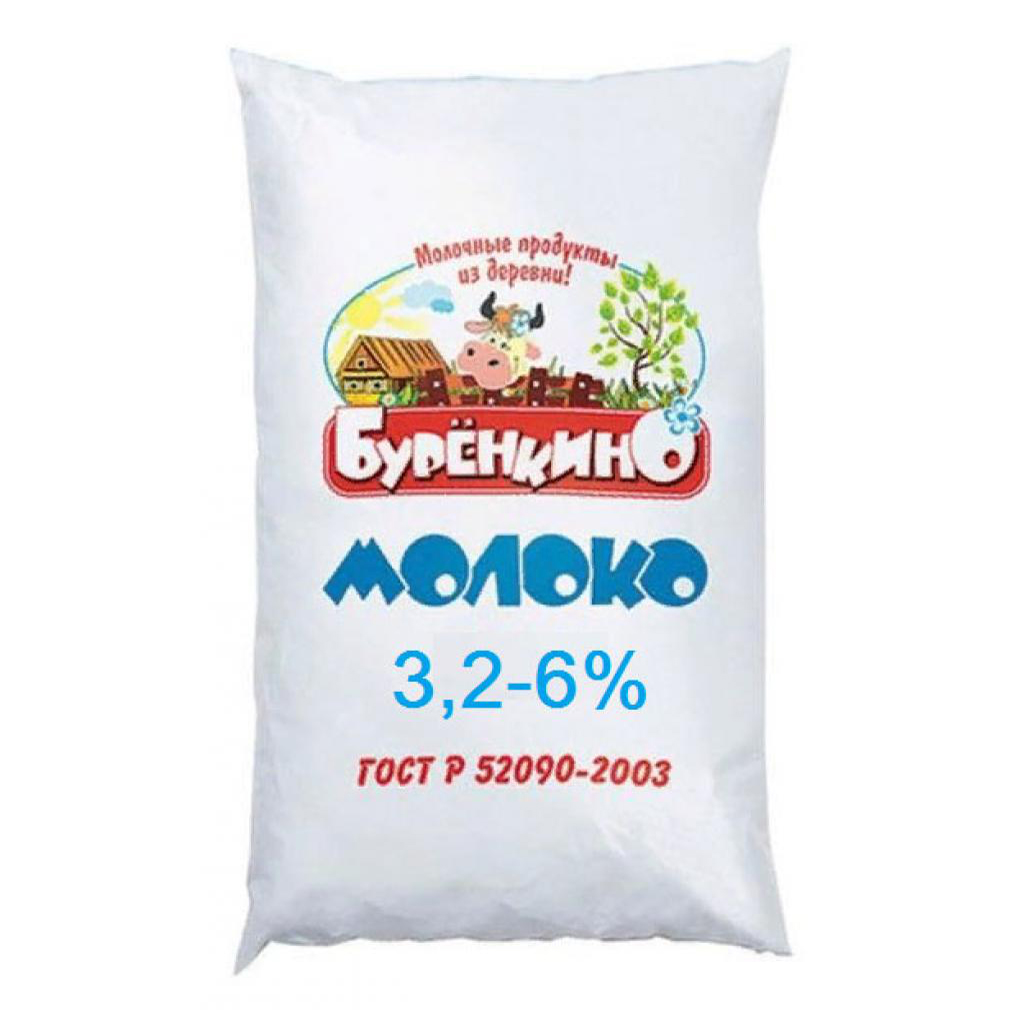 Молочные продукты из деревни!

БУРЁНКИНО

МОЛОКО

3,2-6%

ГОСТ Р 52090-2003